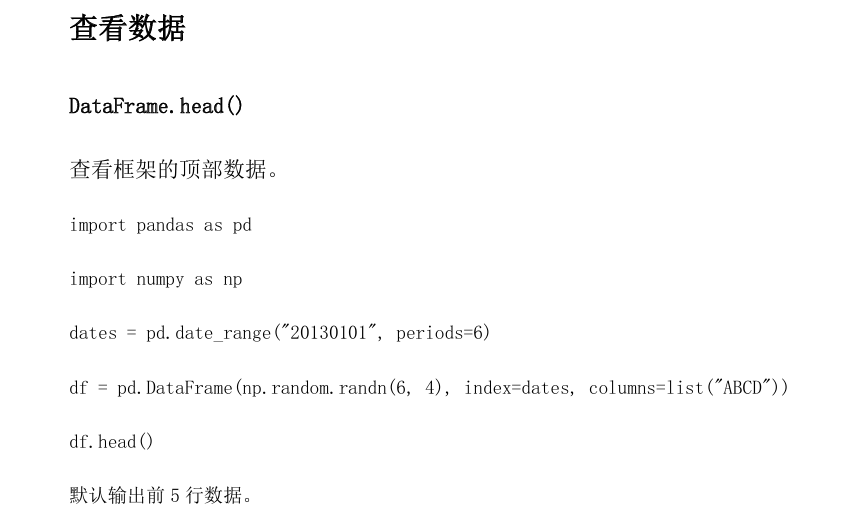 查看数据

DataFrame.head()

查看框架的顶部数据。

import pandas as pd

import numpy as np

dates = pd.date_range("20130101", periods=6)

df = pd.DataFrame(np.random.randn(6, 4), index=dates, columns=list("ABCD"))

df.head()

默认输出前5行数据。